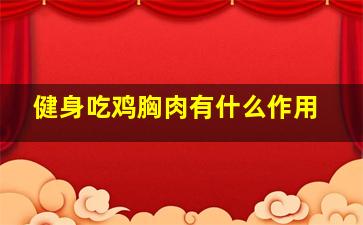 健身吃鸡胸肉有什么作用